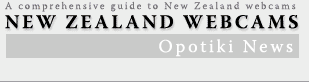 A comprehensive guide to New Zealand webcams
NEW ZEALAND WEBCAMS
Opotiki News